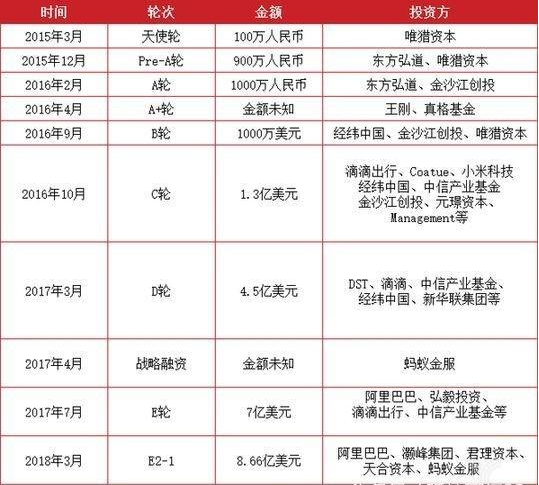 | 时间 | 轮次 | 金额 | 投资方 |
|---|---|---|---|
| 2015年3月 | 天使轮 | 100万人民币 | 唯猎资本 |
| 2015年12月 | Pre-A轮 | 900万人民币 | 东方弘道、唯猎资本 |
| 2016年2月 | A轮 | 1000万人民币 | 东方弘道、金沙江创投 |
| 2016年4月 | A+轮 | 金额未知 | 王刚、真格基金 |
| 2016年9月 | B轮 | 1000万美元 | 经纬中国、金沙江创投、唯猎资本 |
| 2016年10月 | C轮 | 1.3亿美元 | 滴滴出行、Coatue、小米科技 经纬中国、中信产业基金 金沙江创投、元璟资本、Management等 |
| 2017年3月 | D轮 | 4.5亿美元 | DST、滴滴、中信产业基金、经纬中国、新华联集团等 |
| 2017年4月 | 战略融资 | 金额未知 | 蚂蚁金服 |
| 2017年7月 | E轮 | 7亿美元 | 阿里巴巴、弘毅投资、滴滴出行、中信产业基金等 |
| 2018年3月 | E2-1 | 8.66亿美元 | 阿里巴巴、灏峰集团、君理资本、天合资本、蚂蚁金服 |